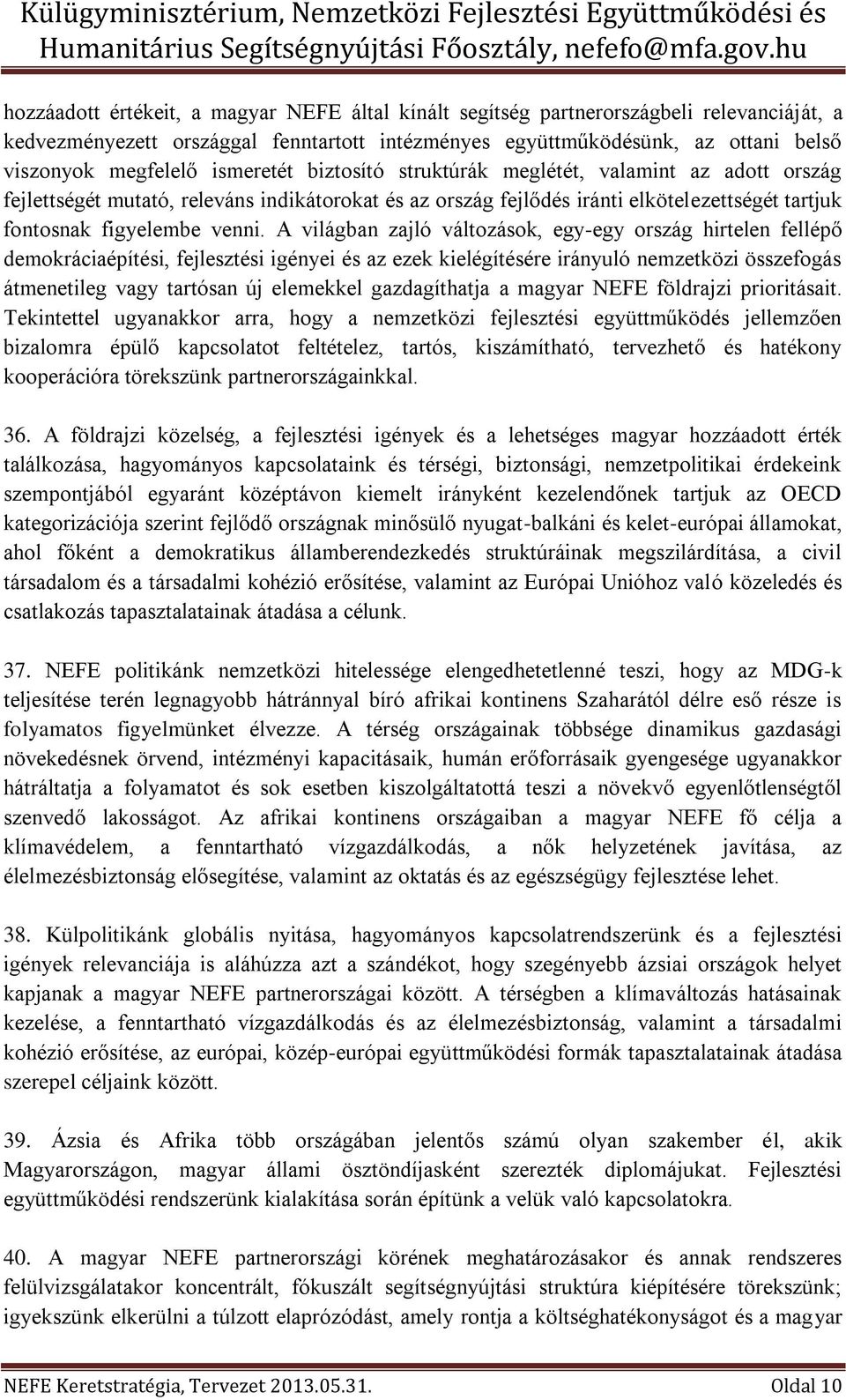 Külügyminisztérium, Nemzetközi Fejlesztési Együttműködési és Humanitárius Segítségnyújtási Főosztály, nefefo@mfa.gov.hu

hozzáadott értékeit, a magyar NEFE által kínált segítség partnerországbeli relevanciáját, a kedvezményezett országgal fenntartott intézményes együttműködésünk, az ottani belső viszonyok megfelelő ismeretét biztosító struktúrák meglétét, valamint az adott ország fejlettségét mutató, releváns indikátorokat és az ország fejlődés iránti elkötelezettségét tartjuk fontosnak figyelembe venni. A világban zajló változások, egy-egy ország hirtelen fellépő demokráciaépítési, fejlesztési igényei és az ezek kielégítésére irányuló nemzetközi összefogás átmenetileg vagy tartósan új elemekkel gazdagíthatja a magyar NEFE földrajzi prioritásait. Tekintettel ugyanakkor arra, hogy a nemzetközi fejlesztési együttműködés jellemzően bizalomra épülő kapcsolatot feltételez, tartós, kiszámítható, tervezhető és hatékony kooperációra törekszünk partnerországainkkal.

36. A földrajzi közelség, a fejlesztési igények és a lehetséges magyar hozzáadott érték találkozása, hagyományos kapcsolataink és térségi, biztonsági, nemzetpolitikai érdekeink szempontjából egyaránt középtávon kiemelt irányként kezelendőnek tartjuk az OECD kategorizációja szerint fejlődő országnak minősülő nyugat-balkáni és kelet-európai államokat, ahol főként a demokratikus államberendezkedés struktúráinak megszilárdítása, a civil társadalom és a társadalmi kohézió erősítése, valamint az Európai Unióhoz való közeledés és csatlakozás tapasztalatainak átadása a célunk.

37. NEFE politikánk nemzetközi hitelessége elengedhetetlenné teszi, hogy az MDG-k teljesítése terén legnagyobb hátránnyal bíró afrikai kontinens Szaharától délre eső része is folyamatos figyelmünket élvezze. A térség országainak többsége dinamikus gazdasági növekedésnek örvend, intézményi kapacitásaik, humán erőforrásaik gyengesége ugyanakkor hátráltatja a folyamatot és sok esetben kiszolgáltatottá teszi a növekvő egyenlőtlenségtől szenvedő lakosságot. Az afrikai kontinens országaiban a magyar NEFE fő célja a klímavédelem, a fenntartható vízgazdálkodás, a nők helyzetének javítása, az élelmezésbiztonság elősegítése, valamint az oktatás és az egészségügy fejlesztése lehet.

38. Külpolitikánk globális nyitása, hagyományos kapcsolatrendszerünk és a fejlesztési igények relevanciája is aláhúzza azt a szándékot, hogy szegényebb ázsiai országok helyet kapjanak a magyar NEFE partnerországai között. A térségben a klímaváltozás hatásainak kezelése, a fenntartható vízgazdálkodás és az élelmezésbiztonság, valamint a társadalmi kohézió erősítése, az európai, közép-európai együttműködési formák tapasztalatainak átadása szerepel céljaink között.

39. Ázsia és Afrika több országában jelentős számú olyan szakember él, akik Magyarországon, magyar állami ösztöndíjasként szerezték diplomájukat. Fejlesztési együttműködési rendszerünk kialakítása során építünk a velük való kapcsolatokra.

40. A magyar NEFE partnerországi körének meghatározásakor és annak rendszeres felülvizsgálatakor koncentrált, fókuszált segítségnyújtási struktúra kiépítésére törekszünk; igyekszünk elkerülni a túlzott elaprózódást, amely rontja a költséghatékonyságot és a magyar

NEFE Keretstratégia, Tervezet 2013.05.31. Oldal 10